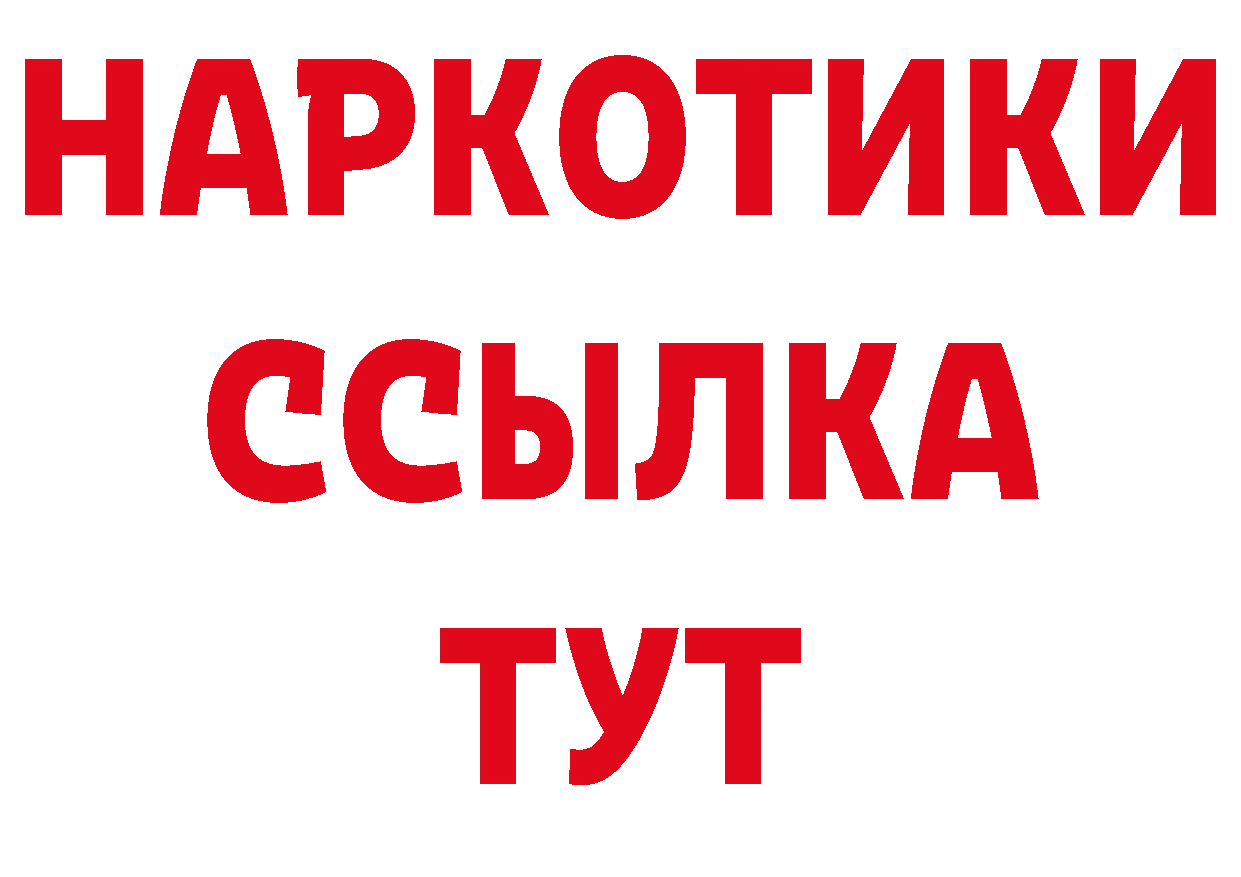 НАРКОТИКИ ССЫЛКА ТУТ